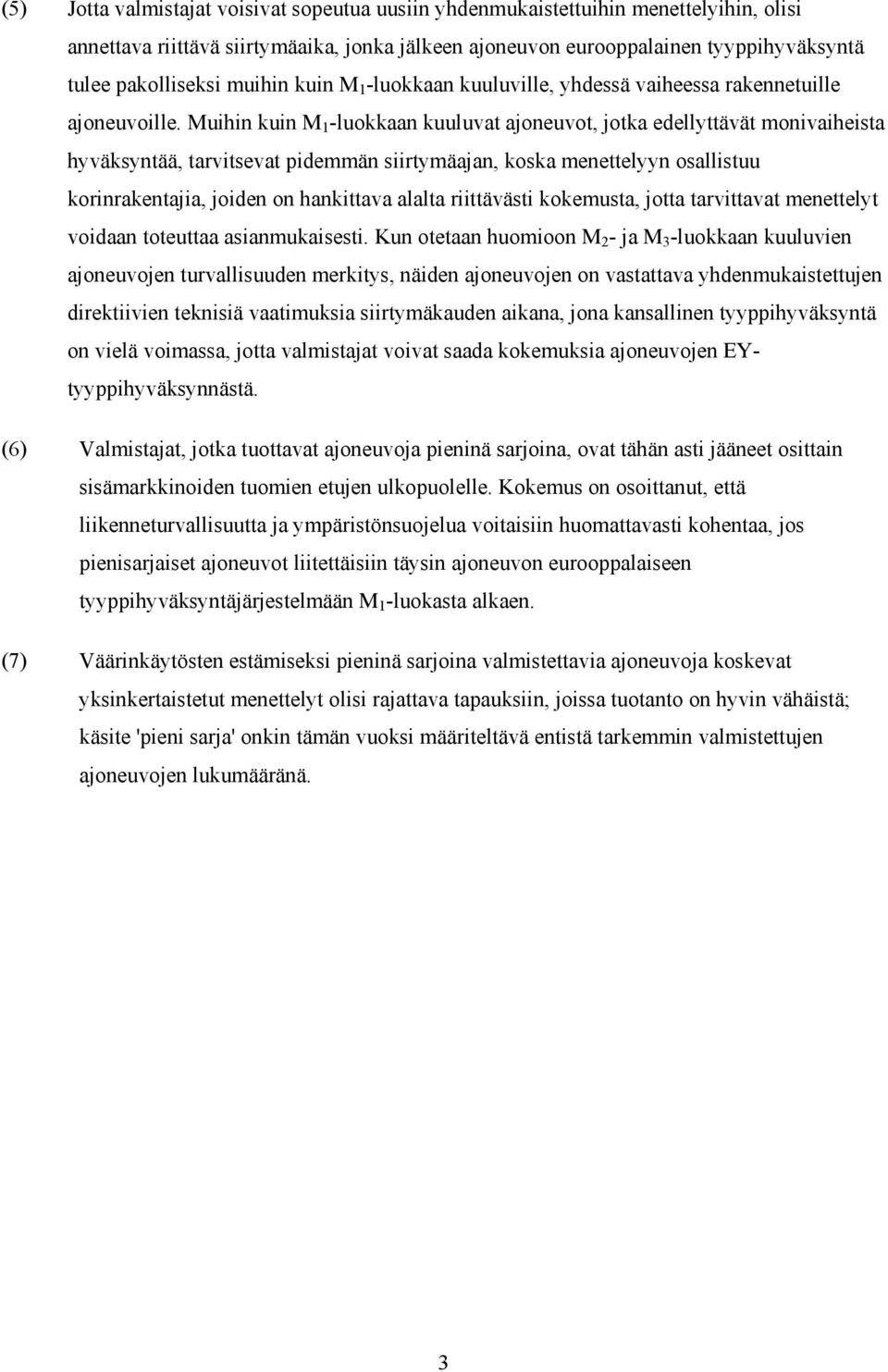 (5) Jotta valmistajat voisivat sopeutua uusiin yhdenmukaistettuihin menettelyihin, olisi annettava riittävä siirtymäaika, jonka jälkeen ajoneuvon eurooppalainen tyyppihyväksyntä tulee pakolliseksi muihin kuin $M_1$-luokkaan kuuluville, yhdessä vaiheessa rakennetuille ajoneuvoille. Muihin kuin $M_1$-luokkaan kuuluvat ajoneuvot, jotka edellyttävät monivaiheista hyväksyntää, tarvitsevat pidemmän siirtymäajan, koska menettelyyn osallistuu korinrakentajia, joiden on hankittava alalta riittävästi kokemusta, jotta tarvittavat menettelyt voidaan toteuttaa asianmukaisesti. Kun otetaan huomioon $M_2$- ja $M_3$-luokkaan kuuluvien ajoneuvojen turvallisuuden merkitys, näiden ajoneuvojen on vastattava yhdenmukaistettujen direktiivien teknisiä vaatimuksia siirtymäkauden aikana, jona kansallinen tyyppihyväksyntä on vielä voimassa, jotta valmistajat voivat saada kokemuksia ajoneuvojen EY-tyyppihyväksynnästä.

(6) Valmistajat, jotka tuottavat ajoneuvoja pieninä sarjoina, ovat tähän asti jääneet osittain sisämarkkinoiden tuomien etujen ulkopuolelle. Kokemus on osoittanut, että liikenneturvallisuutta ja ympäristönsuojelua voitaisiin huomattavasti kohentaa, jos pienisarjaiset ajoneuvot liitettäisiin täysin ajoneuvon eurooppalaiseen tyyppihyväksyntäjärjestelmään $M_1$-luokasta alkaen.

(7) Väärinkäytösten estämiseksi pieninä sarjoina valmistettavia ajoneuvoja koskevat yksinkertaistetut menettelyt olisi rajattava tapauksiin, joissa tuotanto on hyvin vähäistä; käsite 'pieni sarja' onkin tämän vuoksi määriteltävä entistä tarkemmin valmistettujen ajoneuvojen lukumääränä.

3